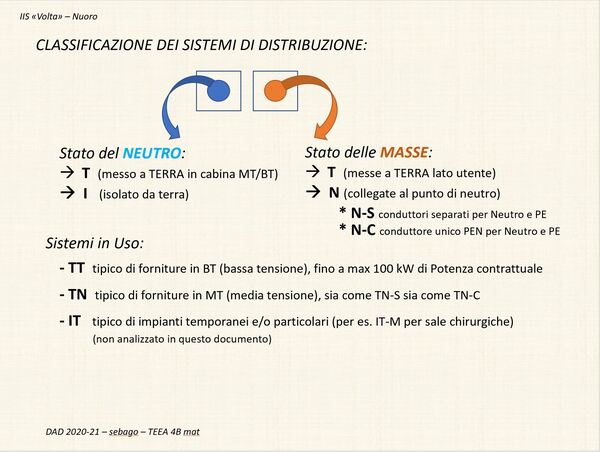 IIS «Volta» – Nuoro

CLASSIFICAZIONE DEI SISTEMI DI DISTRIBUZIONE:

Stato del NEUTRO:
→ T (messo a TERRA in cabina MT/BT)
→ I (isolato da terra)

Stato delle MASSE:
→ T (messe a TERRA lato utente)
→ N (collegate al punto di neutro)
* N-S conduttori separati per Neutro e PE
* N-C conduttore unico PEN per Neutro e PE

Sistemi in Uso:

- TT tipico di forniture in BT (bassa tensione), fino a max 100 kW di Potenza contrattuale

- TN tipico di forniture in MT (media tensione), sia come TN-S sia come TN-C

- IT tipico di impianti temporanei e/o particolari (per es. IT-M per sale chirurgiche) (non analizzato in questo documento)

DAD 2020-21 – sebago – TEEA 4B mat